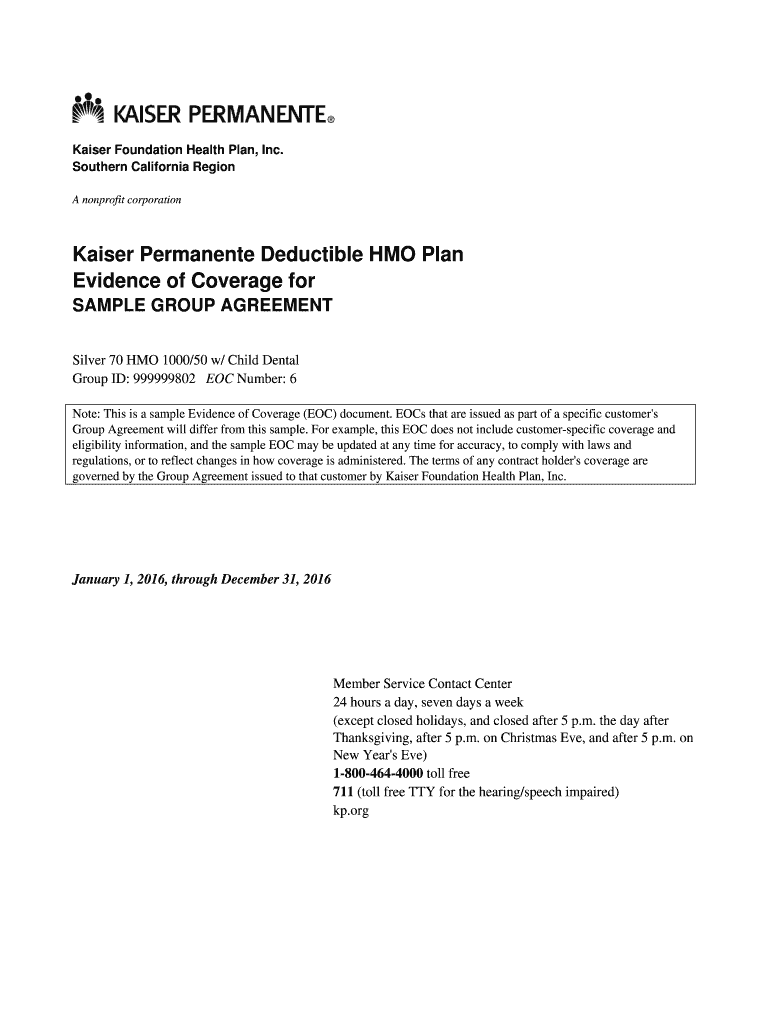 KAISER PERMANENTE®

Kaiser Foundation Health Plan, Inc.
Southern California Region

A nonprofit corporation

Kaiser Permanente Deductible HMO Plan
Evidence of Coverage for
SAMPLE GROUP AGREEMENT

Silver 70 HMO 1000/50 w/ Child Dental
Group ID: 999999802 EOC Number: 6

Note: This is a sample Evidence of Coverage (EOC) document. EOCs that are issued as part of a specific customer's Group Agreement will differ from this sample. For example, this EOC does not include customer-specific coverage and eligibility information, and the sample EOC may be updated at any time for accuracy, to comply with laws and regulations, or to reflect changes in how coverage is administered. The terms of any contract holder's coverage are governed by the Group Agreement issued to that customer by Kaiser Foundation Health Plan, Inc.

January 1, 2016, through December 31, 2016

Member Service Contact Center
24 hours a day, seven days a week
(except closed holidays, and closed after 5 p.m. the day after Thanksgiving, after 5 p.m. on Christmas Eve, and after 5 p.m. on New Year's Eve)
1-800-464-4000 toll free
711 (toll free TTY for the hearing/speech impaired)
kp.org